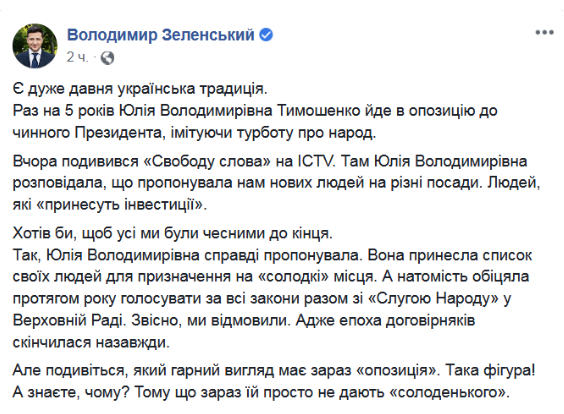 Володимир Зеленський
2 ч. ·

Є дуже давня українська традиція.
Раз на 5 років Юлія Володимирівна Тимошенко йде в опозицію до чинного Президента, імітуючи турботу про народ.

Вчора подивився «Свободу слова» на ICTV. Там Юлія Володимирівна розповідала, що пропонувала нам нових людей на різні посади. Людей, які «принесуть інвестиції».

Хотів би, щоб усі ми були чесними до кінця.
Так, Юлія Володимирівна справді пропонувала. Вона принесла список своїх людей для призначення на «солодкі» місця. А натомість обіцяла протягом року голосувати за всі закони разом зі «Слугою Народу» у Верховній Раді. Звісно, ми відмовили. Адже епоха договірняків скінчилася назавжди.

Але подивіться, який гарний вигляд має зараз «опозиція». Така фігура! А знаєте, чому? Тому що зараз їй просто не дають «солоденького».